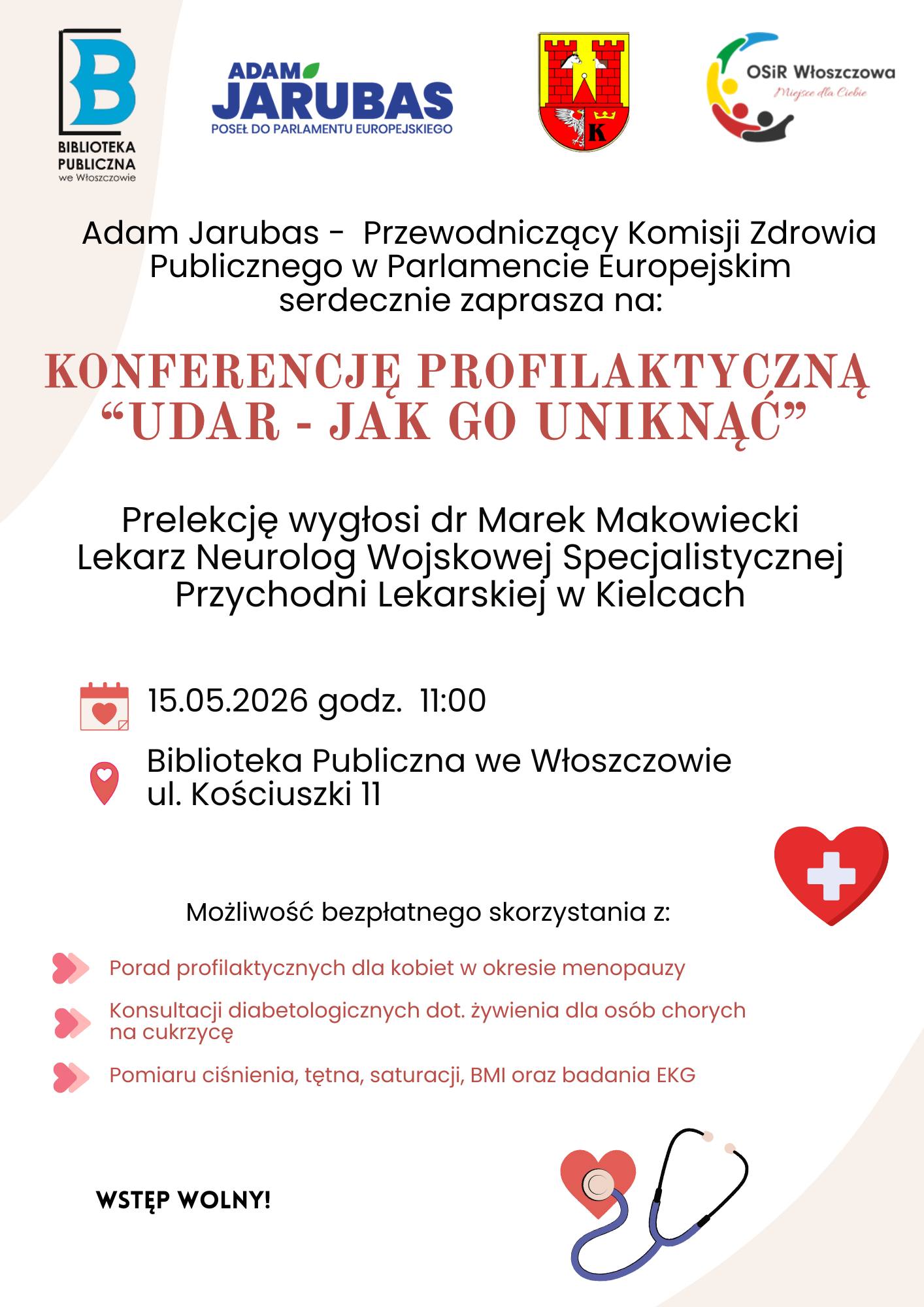 B
BIBLIOTEKA PUBLICZNA we Włoszczowie

ADAM JARUBAS
POSEŁ DO PARLAMENTU EUROPEJSKIEGO

K

OSiR Włoszczowa
Miejsce dla Ciebie

Adam Jarubas - Przewodniczący Komisji Zdrowia Publicznego w Parlamencie Europejskim serdecznie zaprasza na:

KONFERENCJĘ PROFILAKTYCZNĄ
“UDAR - JAK GO UNIKNĄĆ”

Prelekcję wygłosi dr Marek Makowiecki
Lekarz Neurolog Wojskowej Specjalistycznej Przychodni Lekarskiej w Kielcach

15.05.2026 godz. 11:00

Biblioteka Publiczna we Włoszczowie
ul. Kościuszki 11

Możliwość bezpłatnego skorzystania z:

Porad profilaktycznych dla kobiet w okresie menopauzy

Konsultacji diabetologicznych dot. żywienia dla osób chorych na cukrzycę

Pomiaru ciśnienia, tętna, saturacji, BMI oraz badania EKG

WSTĘP WOLNY!